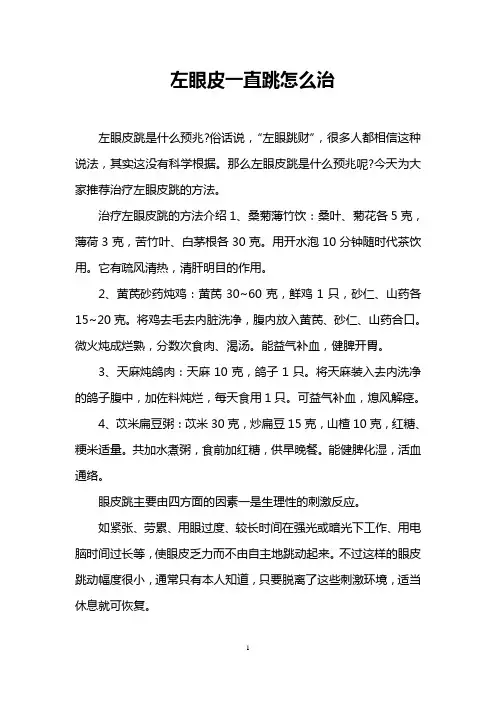 左眼皮一直跳怎么治

左眼皮跳是什么预兆?俗话说，“左眼跳财”，很多人都相信这种说法，其实这没有科学根据。那么左眼皮跳是什么预兆呢?今天为大家推荐治疗左眼皮跳的方法。

治疗左眼皮跳的方法介绍 1、桑菊薄竹饮：桑叶、菊花各 5 克，薄荷 3 克，苦竹叶、白茅根各 30 克。用开水泡 10 分钟随时代茶饮用。它有疏风清热，清肝明目的作用。

2、黄芪砂药炖鸡：黄芪 30~60 克，鲜鸡 1 只，砂仁、山药各 15~20 克。将鸡去毛去内脏洗净，腹内放入黄芪、砂仁、山药合口。微火炖成烂熟，分数次食肉、渴汤。能益气补血，健脾开胃。

3、天麻炖鸽肉：天麻 10 克，鸽子 1 只。将天麻装入去内洗净的鸽子腹中，加佐料炖烂，每天食用 1 只。可益气补血，熄风解痉。

4、苡米扁豆粥：苡米 30 克，炒扁豆 15 克，山楂 10 克，红糖、粳米适量。共加水煮粥，食前加红糖，供早晚餐。能健脾化湿，活血通络。

眼皮跳主要由四方面的因素一是生理性的刺激反应。

如紧张、劳累、用眼过度、较长时间在强光或暗光下工作、用电脑时间过长等，使眼皮乏力而不由自主地跳动起来。不过这样的眼皮跳动幅度很小，通常只有本人知道，只要脱离了这些刺激环境，适当休息就可恢复。

1